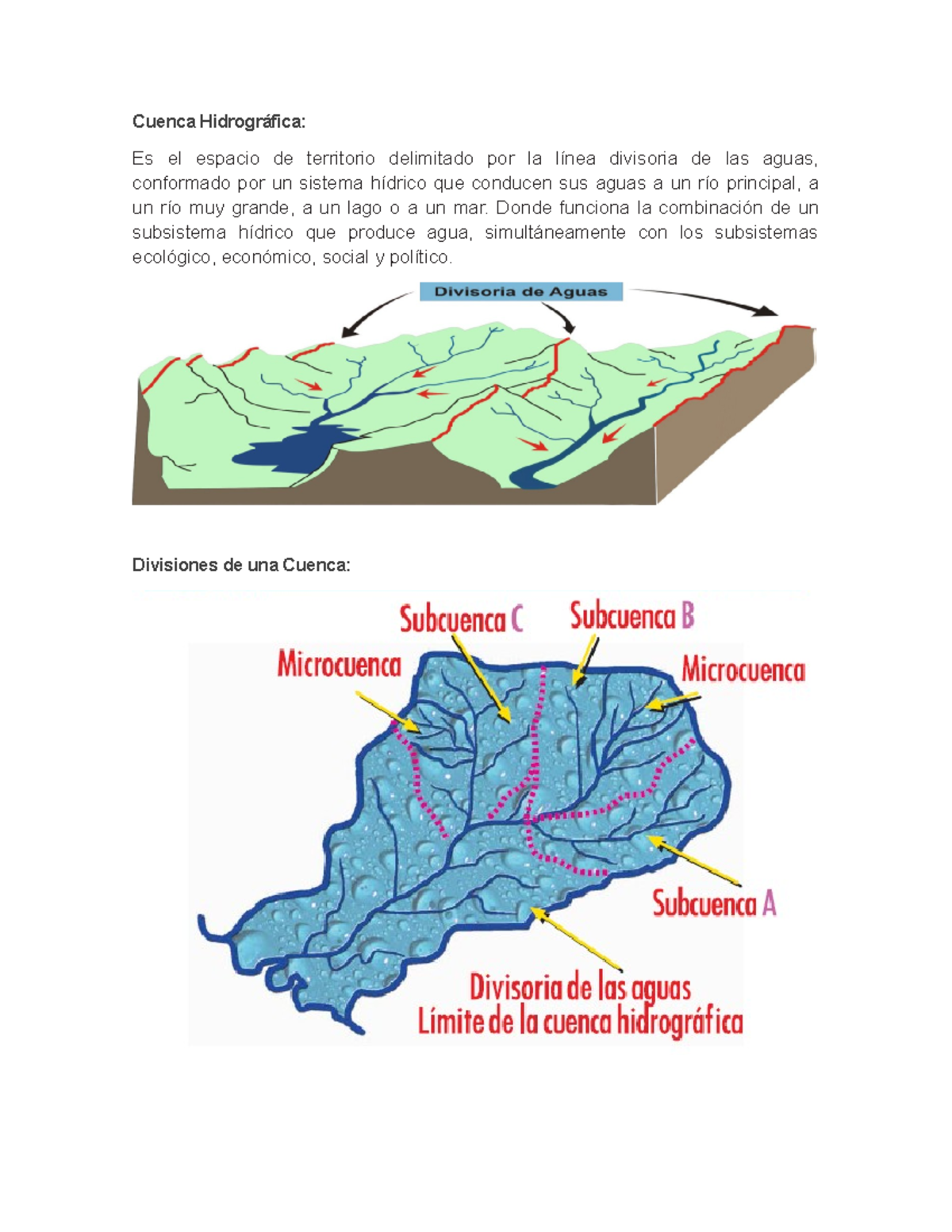 Cuenca Hidrográfica:

Es el espacio de territorio delimitado por la línea divisoria de las aguas, conformado por un sistema hídrico que conducen sus aguas a un río principal, a un río muy grande, a un lago o a un mar. Donde funciona la combinación de un subsistema hídrico que produce agua, simultáneamente con los subsistemas ecológico, económico, social y político.

Divisoria de Aguas

Divisiones de una Cuenca:

Subcuenca C

Subcuenca B

Microcuenca

Microcuenca

Subcuenca A

Divisoria de las aguas
Límite de la cuenca hidrográfica